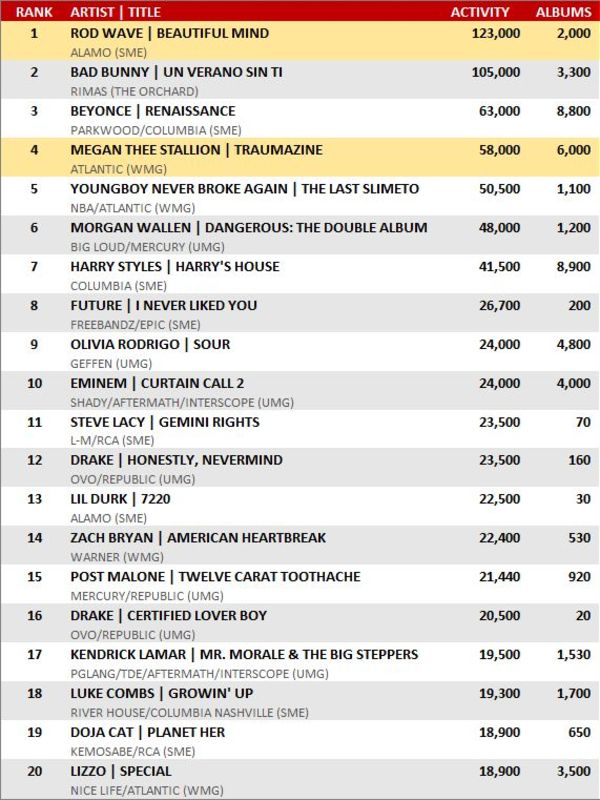 | RANK | ARTIST \| TITLE | ACTIVITY | ALBUMS |
|---|---|---|---|
| 1 | ROD WAVE \| BEAUTIFUL MIND<br>ALAMO (SME) | 123,000 | 2,000 |
| 2 | BAD BUNNY \| UN VERANO SIN TI<br>RIMAS (THE ORCHARD) | 105,000 | 3,300 |
| 3 | BEYONCE \| RENAISSANCE<br>PARKWOOD/COLUMBIA (SME) | 63,000 | 8,800 |
| 4 | MEGAN THEE STALLION \| TRAUMAZINE<br>ATLANTIC (WMG) | 58,000 | 6,000 |
| 5 | YOUNGBOY NEVER BROKE AGAIN \| THE LAST SLIMETO<br>NBA/ATLANTIC (WMG) | 50,500 | 1,100 |
| 6 | MORGAN WALLEN \| DANGEROUS: THE DOUBLE ALBUM<br>BIG LOUD/MERCURY (UMG) | 48,000 | 1,200 |
| 7 | HARRY STYLES \| HARRY'S HOUSE<br>COLUMBIA (SME) | 41,500 | 8,900 |
| 8 | FUTURE \| I NEVER LIKED YOU<br>FREEBANDZ/EPIC (SME) | 26,700 | 200 |
| 9 | OLIVIA RODRIGO \| SOUR<br>GEFFEN (UMG) | 24,000 | 4,800 |
| 10 | EMINEM \| CURTAIN CALL 2<br>SHADY/AFTERMATH/INTERSCOPE (UMG) | 24,000 | 4,000 |
| 11 | STEVE LACY \| GEMINI RIGHTS<br>L-M/RCA (SME) | 23,500 | 70 |
| 12 | DRAKE \| HONESTLY, NEVERMIND<br>OVO/REPUBLIC (UMG) | 23,500 | 160 |
| 13 | LIL DURK \| 7220<br>ALAMO (SME) | 22,500 | 30 |
| 14 | ZACH BRYAN \| AMERICAN HEARTBREAK<br>WARNER (WMG) | 22,400 | 530 |
| 15 | POST MALONE \| TWELVE CARAT TOOTHACHE<br>MERCURY/REPUBLIC (UMG) | 21,440 | 920 |
| 16 | DRAKE \| CERTIFIED LOVER BOY<br>OVO/REPUBLIC (UMG) | 20,500 | 20 |
| 17 | KENDRICK LAMAR \| MR. MORALE & THE BIG STEPPERS<br>PGLANG/TDE/AFTERMATH/INTERSCOPE (UMG) | 19,500 | 1,530 |
| 18 | LUKE COMBS \| GROWIN' UP<br>RIVER HOUSE/COLUMBIA NASHVILLE (SME) | 19,300 | 1,700 |
| 19 | DOJA CAT \| PLANET HER<br>KEMOSABE/RCA (SME) | 18,900 | 650 |
| 20 | LIZZO \| SPECIAL<br>NICE LIFE/ATLANTIC (WMG) | 18,900 | 3,500 |